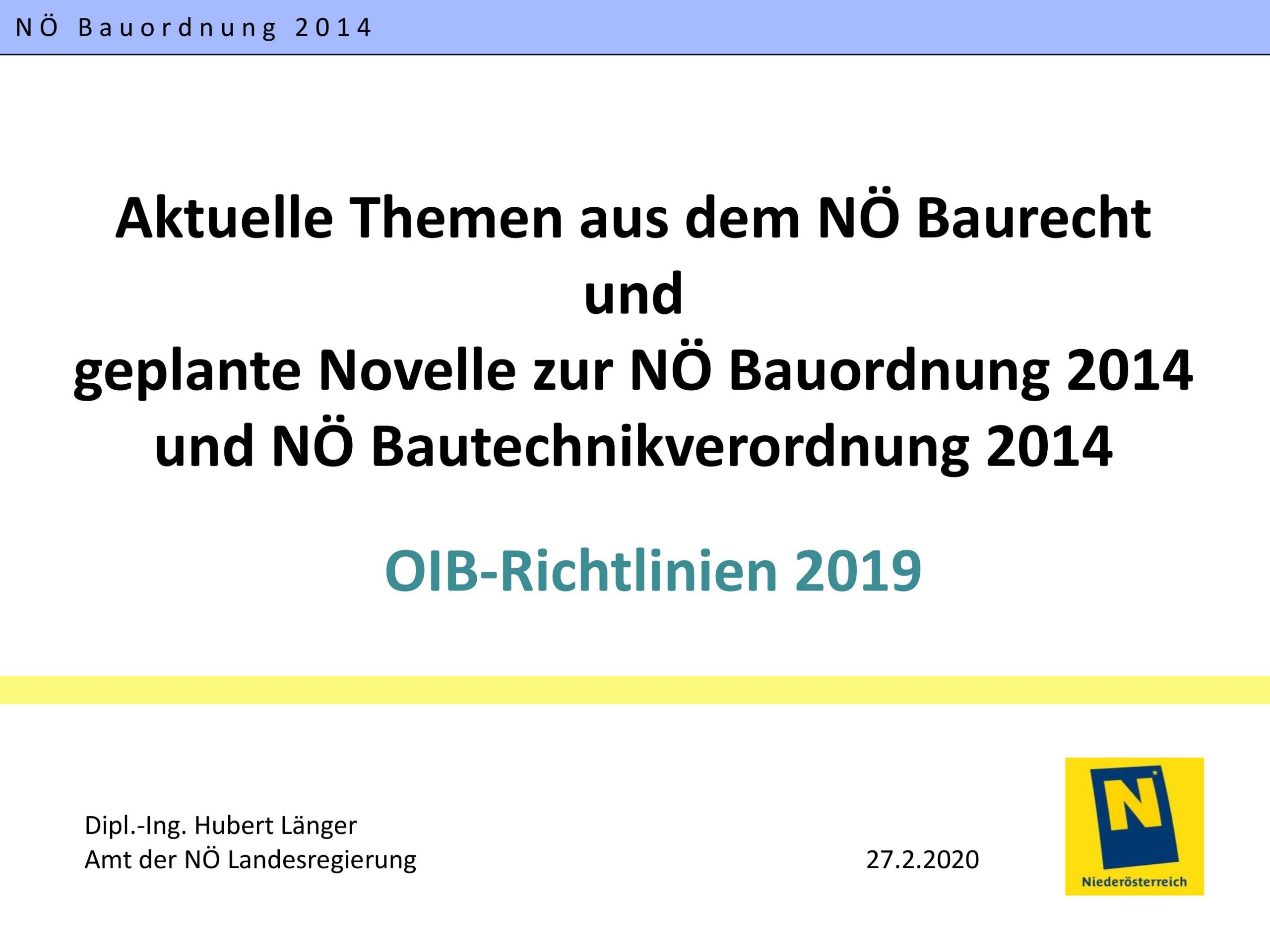 NÖ Bauordnung 2014

Aktuelle Themen aus dem NÖ Baurecht
und
geplante Novelle zur NÖ Bauordnung 2014
und NÖ Bautechnikverordnung 2014

OIB-Richtlinien 2019

Dipl.-Ing. Hubert Länger
Amt der NÖ Landesregierung

27.2.2020

N
Niederösterreich